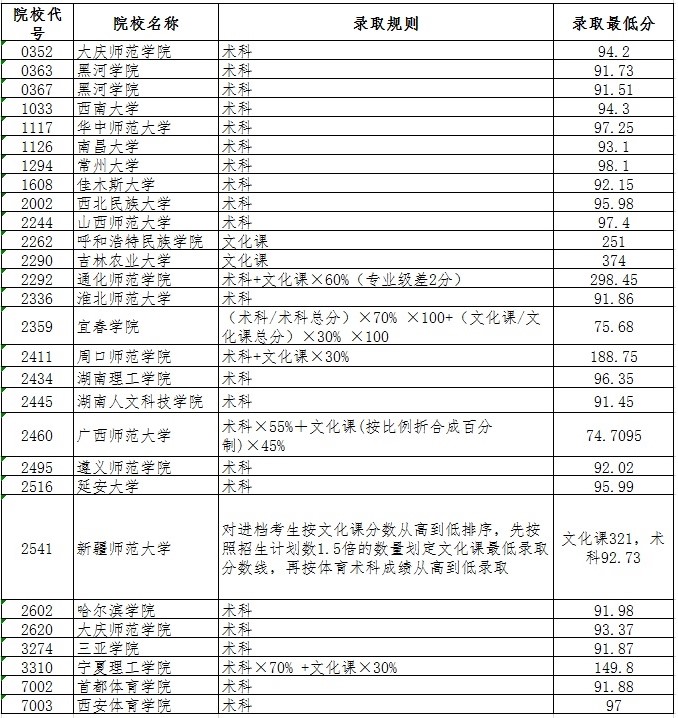 | 院校代号 | 院校名称 | 录取规则 | 录取最低分 |
|---|---|---|---|
| 0352 | 大庆师范学院 | 术科 | 94.2 |
| 0363 | 黑河学院 | 术科 | 91.73 |
| 0367 | 黑河学院 | 术科 | 91.51 |
| 1033 | 西南大学 | 术科 | 94.3 |
| 1117 | 华中师范大学 | 术科 | 97.25 |
| 1126 | 南昌大学 | 术科 | 93.1 |
| 1294 | 常州大学 | 术科 | 98.1 |
| 1608 | 佳木斯大学 | 术科 | 92.15 |
| 2002 | 西北民族大学 | 术科 | 95.98 |
| 2244 | 山西师范大学 | 术科 | 97.4 |
| 2262 | 呼和浩特民族学院 | 文化课 | 251 |
| 2290 | 吉林农业大学 | 文化课 | 374 |
| 2292 | 通化师范学院 | 术科+文化课×60%（专业级差2分） | 298.45 |
| 2336 | 淮北师范大学 | 术科 | 91.86 |
| 2359 | 宜春学院 | （术科/术科总分）×70% ×100+（文化课/文化课总分）×30% ×100 | 75.68 |
| 2411 | 周口师范学院 | 术科+文化课×30% | 188.75 |
| 2434 | 湖南理工学院 | 术科 | 96.35 |
| 2445 | 湖南人文科技学院 | 术科 | 91.45 |
| 2460 | 广西师范大学 | 术科×55%+文化课(按比例折合成百分制)×45% | 74.7095 |
| 2495 | 遵义师范学院 | 术科 | 92.02 |
| 2516 | 延安大学 | 术科 | 95.99 |
| 2541 | 新疆师范大学 | 对进档考生按文化课分数从高到低排序，先按照招生计划数1.5倍的数量划定文化课最低录取分数线，再按体育术科成绩从高到低录取 | 文化课321，术科92.73 |
| 2602 | 哈尔滨学院 | 术科 | 91.98 |
| 2620 | 大庆师范学院 | 术科 | 93.37 |
| 3274 | 三亚学院 | 术科 | 91.87 |
| 3310 | 宁夏理工学院 | 术科×70% +文化课×30% | 149.8 |
| 7002 | 首都体育学院 | 术科 | 91.88 |
| 7003 | 西安体育学院 | 术科 | 97 |